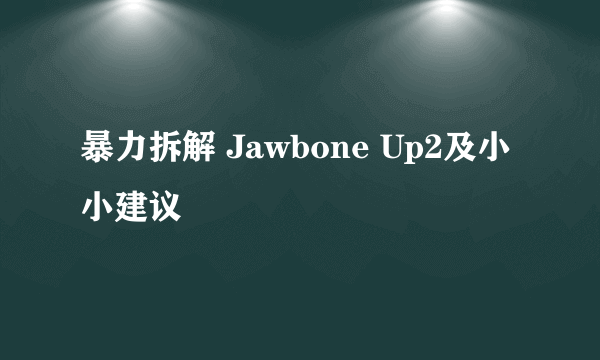 暴力拆解 Jawbone Up2及小小建议